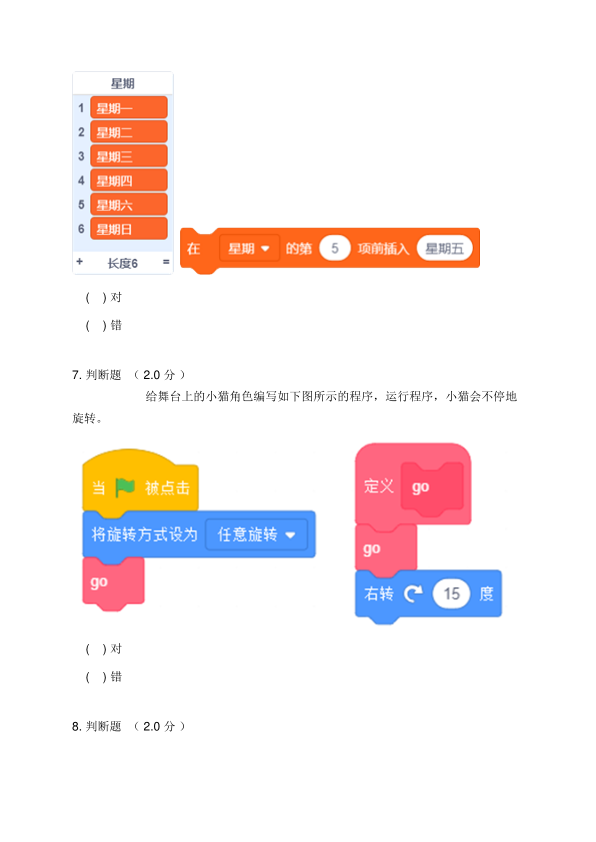 星期

1 星期一

2 星期二

3 星期三

4 星期四

5 星期六

6 星期日

+ 长度6 =

在 星期 的第 5 项前插入 星期五

( ) 对

( ) 错

7. 判断题 （ 2.0 分 ）

给舞台上的小猫角色编写如下图所示的程序，运行程序，小猫会不停地旋转。

当 被点击

将旋转方式设为 任意旋转

go

定义 go

go

右转 15 度

( ) 对

( ) 错

8. 判断题 （ 2.0 分 ）